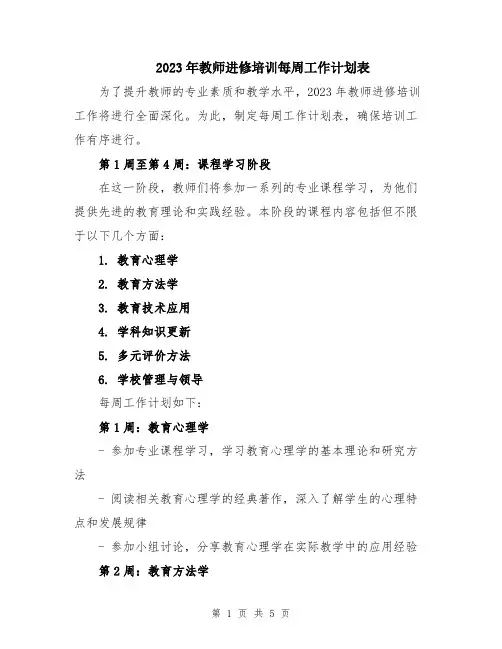 2023年教师进修培训每周工作计划表

为了提升教师的专业素质和教学水平，2023年教师进修培训工作将进行全面深化。为此，制定每周工作计划表，确保培训工作有序进行。

第1周至第4周：课程学习阶段

在这一阶段，教师们将参加一系列的专业课程学习，为他们提供先进的教育理论和实践经验。本阶段的课程内容包括但不限于以下几个方面：

1. 教育心理学

2. 教育方法学

3. 教育技术应用

4. 学科知识更新

5. 多元评价方法

6. 学校管理与领导

每周工作计划如下：

第1周：教育心理学

- 参加专业课程学习，学习教育心理学的基本理论和研究方法

- 阅读相关教育心理学的经典著作，深入了解学生的心理特点和发展规律

- 参加小组讨论，分享教育心理学在实际教学中的应用经验

第2周：教育方法学

第 1 页 共 5 页